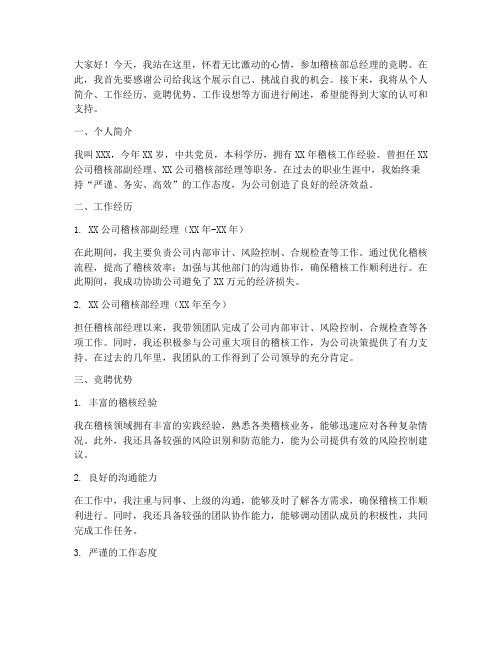 大家好！今天，我站在这里，怀着无比激动的心情，参加稽核部总经理的竞聘。在此，我首先要感谢公司给我这个展示自己、挑战自我的机会。接下来，我将从个人简介、工作经历、竞聘优势、工作设想等方面进行阐述，希望能得到大家的认可和支持。

一、个人简介

我叫XXX，今年XX岁，中共党员，本科学历，拥有XX年稽核工作经验。曾担任XX公司稽核部副经理、XX公司稽核部经理等职务。在过去的职业生涯中，我始终秉持“严谨、务实、高效”的工作态度，为公司创造了良好的经济效益。

二、工作经历

1. XX公司稽核部副经理（XX年-XX年）

在此期间，我主要负责公司内部审计、风险控制、合规检查等工作。通过优化稽核流程，提高了稽核效率；加强与其他部门的沟通协作，确保稽核工作顺利进行。在此期间，我成功协助公司避免了XX万元的经济损失。

2. XX公司稽核部经理（XX年至今）

担任稽核部经理以来，我带领团队完成了公司内部审计、风险控制、合规检查等各项工作。同时，我还积极参与公司重大项目的稽核工作，为公司决策提供了有力支持。在过去的几年里，我团队的工作得到了公司领导的充分肯定。

三、竞聘优势

1. 丰富的稽核经验

我在稽核领域拥有丰富的实践经验，熟悉各类稽核业务，能够迅速应对各种复杂情况。此外，我还具备较强的风险识别和防范能力，能为公司提供有效的风险控制建议。

2. 良好的沟通能力

在工作中，我注重与同事、上级的沟通，能够及时了解各方需求，确保稽核工作顺利进行。同时，我还具备较强的团队协作能力，能够调动团队成员的积极性，共同完成工作任务。

3. 严谨的工作态度